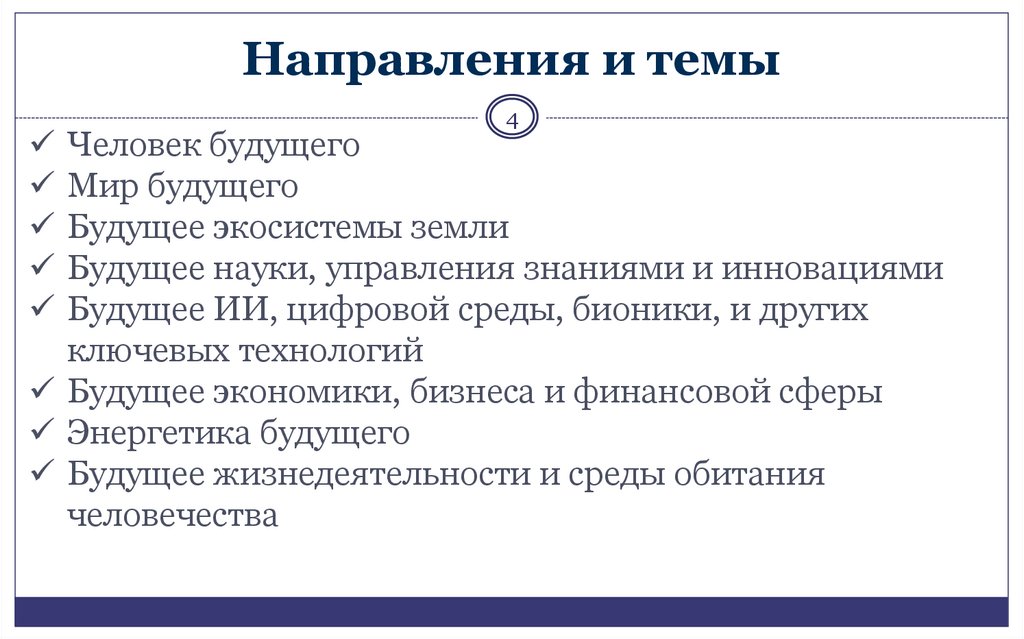 Направления и темы

4

✓ Человек будущего
✓ Мир будущего
✓ Будущее экосистемы земли
✓ Будущее науки, управления знаниями и инновациями
✓ Будущее ИИ, цифровой среды, бионики, и других ключевых технологий
✓ Будущее экономики, бизнеса и финансовой сферы
✓ Энергетика будущего
✓ Будущее жизнедеятельности и среды обитания человечества